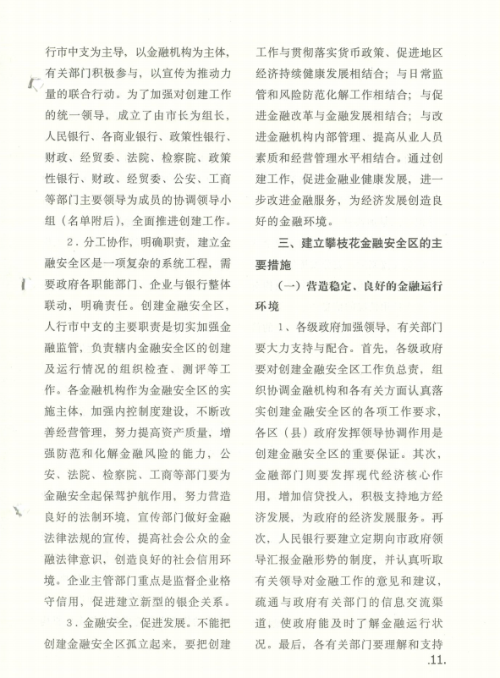 行市中支为主导，以金融机构为主体，有关部门积极参与，以宣传为推动力量的联合行动。为了加强对创建工作的统一领导，成立了由市长为组长，人民银行、各商业银行、政策性银行、财政、经贸委、法院、检察院、政策性银行、财政、经贸委、公安、工商等部门主要领导为成员的协调领导小组（名单附后），全面推进创建工作。

2．分工协作，明确职责，建立金融安全区是一项复杂的系统工程，需要政府各职能部门、企业与银行整体联动，明确责任。创建金融安全区，人行市中支的主要职责是切实加强金融监管，负责辖内金融安全区的创建及运行情况的组织检查、测评等工作。各金融机构作为金融安全区的实施主体，加强内控制度建设，不断改善经营管理，努力提高资产质量，增强防范和化解金融风险的能力，公安、法院、检察院、工商等部门要为金融安全起保驾护航作用，努力营造良好的法制环境，宣传部门做好金融法律法规的宣传，提高社会公众的金融法律意识，创造良好的社会信用环境。企业主管部门重点是监督企业恪守信用，促进建立新型的银企关系。

3．金融安全，促进发展。不能把创建金融安全区孤立起来，要把创建工作与贯彻落实货币政策、促进地区经济持续健康发展相结合；与日常监管和风险防范化解工作相结合；与促进金融改革与金融发展相结合；与改进金融机构内部管理、提高从业人员素质和经营管理水平相结合。通过创建工作，促进金融业健康发展，进一步改进金融服务，为经济发展创造良好的金融环境。

三、建立攀枝花金融安全区的主要措施

（一）营造稳定、良好的金融运行环境

1、各级政府加强领导，有关部门要大力支持与配合。首先，各级政府要对创建金融安全区工作负总责，组织协调金融机构和各有关方面认真落实创建金融安全区的各项工作要求，各区（县）政府发挥领导协调作用是创建金融安全区的重要保证。其次，金融部门则要发挥现代经济核心作用，增加信贷投入，积极支持地方经济发展，为政府的经济发展服务。再次，人民银行要建立定期向市政府领导汇报金融形势的制度，并认真听取有关领导对金融工作的意见和建议，疏通与政府有关部门的信息交流渠道，使政府能及时了解金融运行状况。最后，各有关部门要理解和支持

.11.